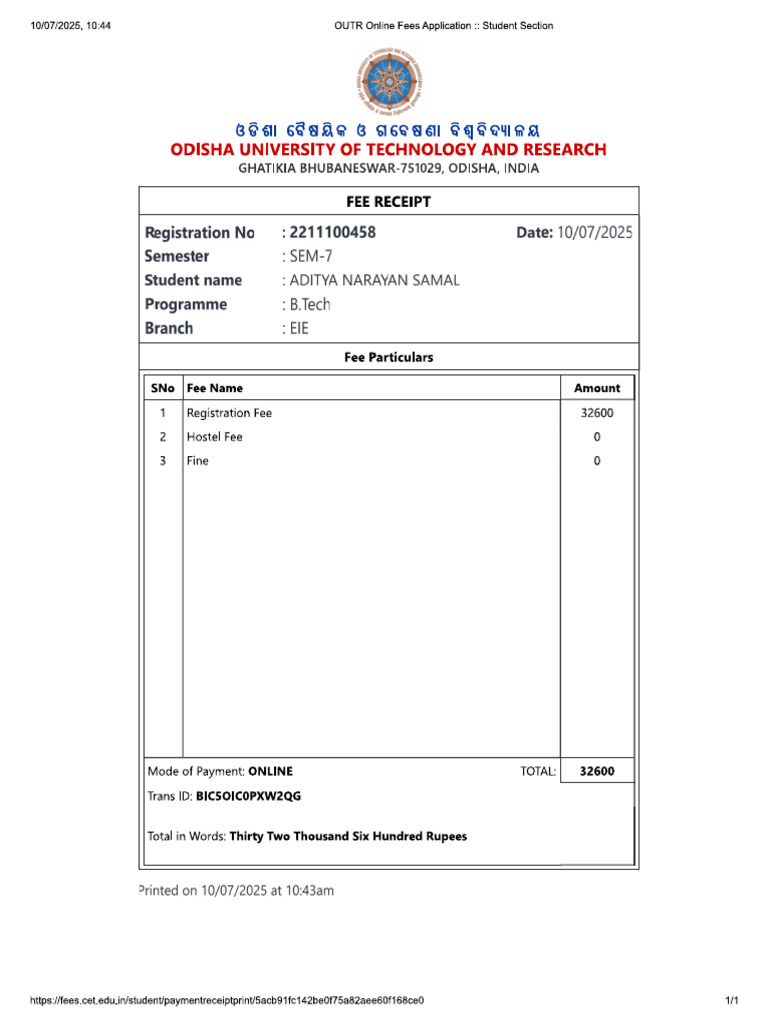 10/07/2025, 10:44

OUTR Online Fees Application :: Student Section

ଓଡିଶା ବୈଷୟିକ ଓ ଗବେଷଣା ବିଶ୍ୱବିଦ୍ୟାଳୟ
ODISHA UNIVERSITY OF TECHNOLOGY AND RESEARCH
GHATIKIA BHUBANESWAR-751029, ODISHA, INDIA

FEE RECEIPT

Registration No : 2211100458
Date: 10/07/2025
Semester : SEM-7
Student name : ADITYA NARAYAN SAMAL
Programme : B.Tech
Branch : EIE

Fee Particulars

| SNo | Fee Name | Amount |
|---|---|---|
| 1 | Registration Fee | 32600 |
| 2 | Hostel Fee | 0 |
| 3 | Fine | 0 |

Mode of Payment: ONLINE
TOTAL: 32600

Trans ID: BIC5OIC0PXW2QG

Total in Words: Thirty Two Thousand Six Hundred Rupees

Printed on 10/07/2025 at 10:43am

https://fees.cet.edu.in/student/paymentreceiptprint/5acb91fc142be0f75a82aee60f168ce0

1/1